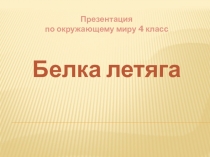 Презентация
по окружающему миру 4 класс

Белка летяга